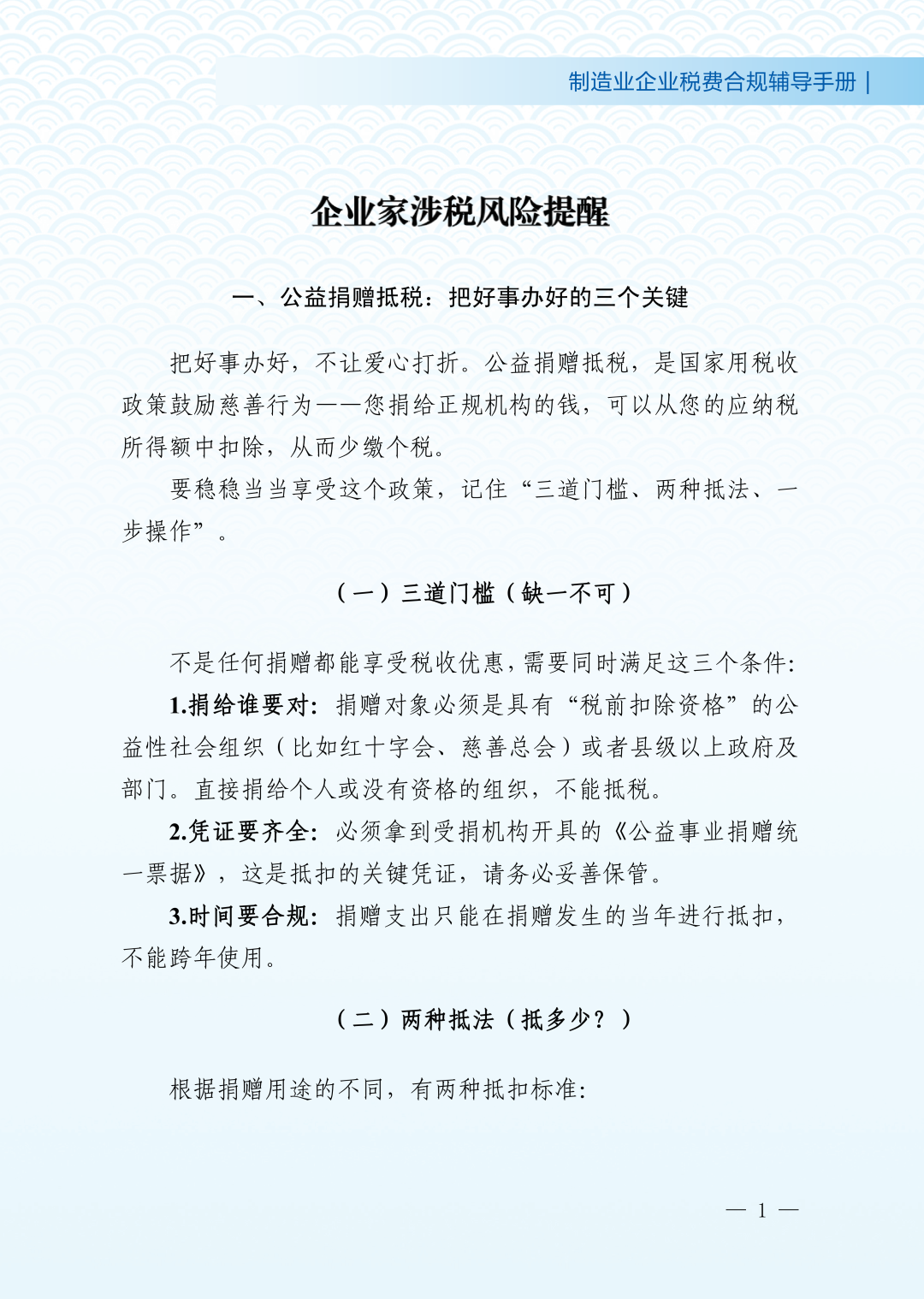 制造业企业税费合规辅导手册 |

企业家涉税风险提醒

一、公益捐赠抵税：把好事办好的三个关键

把好事办好，不让爱心打折。公益捐赠抵税，是国家用税收政策鼓励慈善行为——您捐给正规机构的钱，可以从您的应纳税所得额中扣除，从而少缴个税。

要稳稳当当享受这个政策，记住“三道门槛、两种抵法、一步操作”。

（一）三道门槛（缺一不可）

不是任何捐赠都能享受税收优惠，需要同时满足这三个条件：

1.捐给谁要对：捐赠对象必须是具有“税前扣除资格”的公益性社会组织（比如红十字会、慈善总会）或者县级以上政府及部门。直接捐给个人或没有资格的组织，不能抵税。

2.凭证要齐全：必须拿到受捐机构开具的《公益事业捐赠统一票据》，这是抵扣的关键凭证，请务必妥善保管。

3.时间要合规：捐赠支出只能在捐赠发生的当年进行抵扣，不能跨年使用。

（二）两种抵法（抵多少？）

根据捐赠用途的不同，有两种抵扣标准：

— 1 —